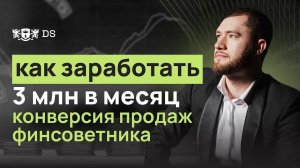 DS

как заработать
3 млн в месяц
конверсия продаж
финсоветника